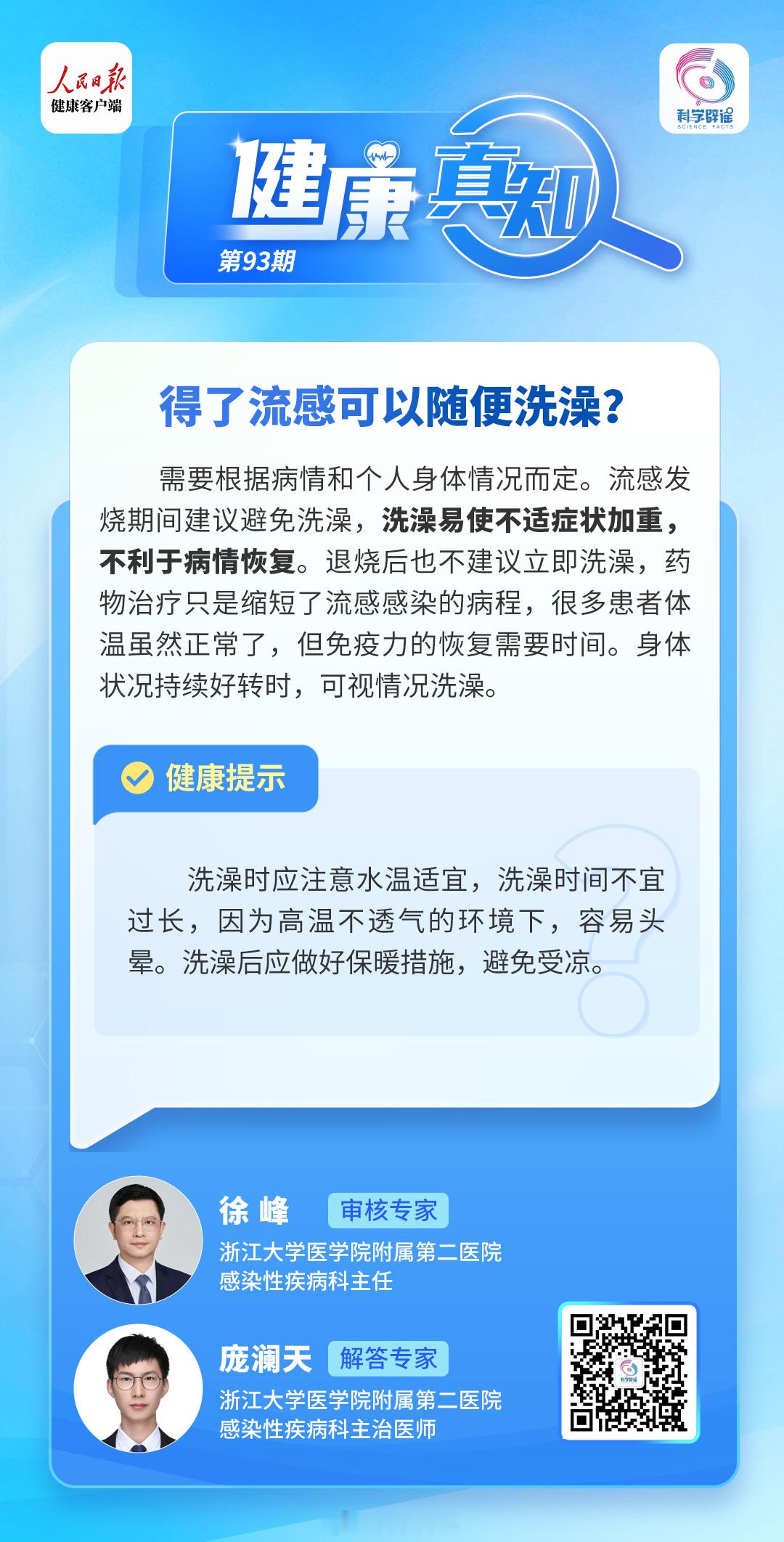 人民日报
健康客户端

科学辟谣
SCIENCE FACTS

健康真知
第93期

得了流感可以随便洗澡?

需要根据病情和个人身体情况而定。流感发烧期间建议避免洗澡，洗澡易使不适症状加重，不利于病情恢复。退烧后也不建议立即洗澡，药物治疗只是缩短了流感感染的病程，很多患者体温虽然正常了，但免疫力的恢复需要时间。身体状况持续好转时，可视情况洗澡。

健康提示

洗澡时应注意水温适宜，洗澡时间不宜过长，因为高温不透气的环境下，容易头晕。洗澡后应做好保暖措施，避免受凉。

徐峰 审核专家
浙江大学医学院附属第二医院
感染性疾病科主任

庞澜天 解答专家
浙江大学医学院附属第二医院
感染性疾病科主治医师

科学辟谣